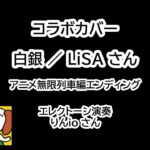 コラボカバー

白銀 ／ LiSA さん

アニメ無限列車編エンディング

エレクトーン演奏
りんio さん